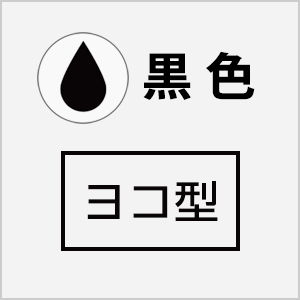 黒色

ヨコ型